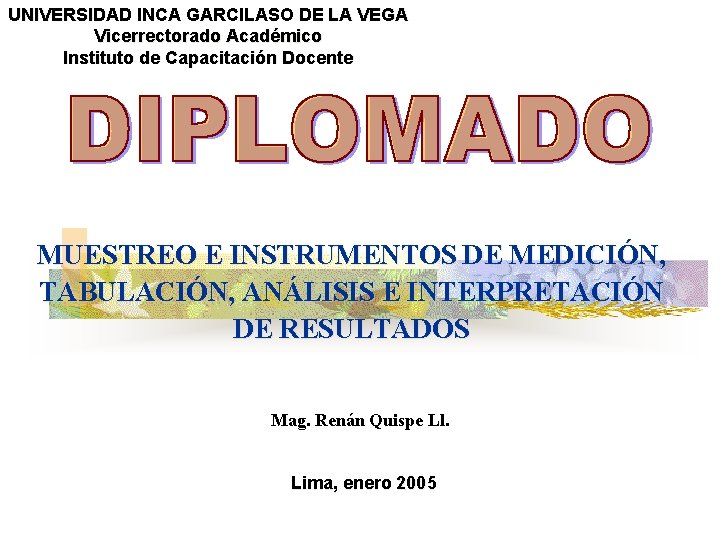 UNIVERSIDAD INCA GARCILASO DE LA VEGA
Vicerrectorado Académico
Instituto de Capacitación Docente

DIPLOMADO

MUESTREO E INSTRUMENTOS DE MEDICIÓN, TABULACIÓN, ANÁLISIS E INTERPRETACIÓN DE RESULTADOS

Mag. Renán Quispe Ll.

Lima, enero 2005